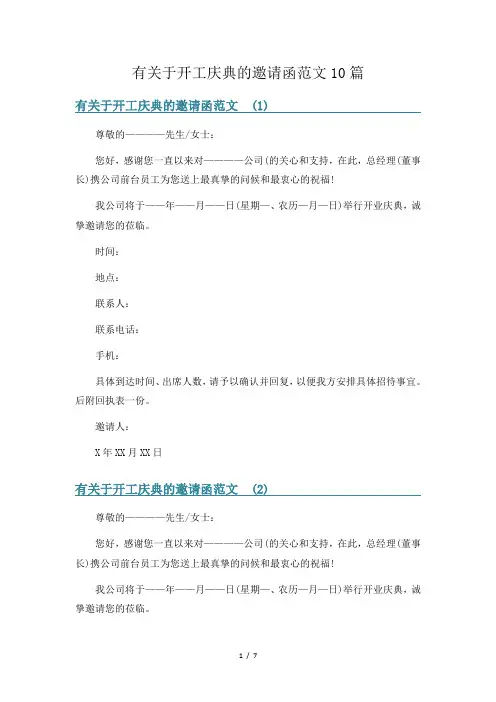 有关于开工庆典的邀请函范文10篇

有关于开工庆典的邀请函范文 (1)

尊敬的————先生/女士:

您好，感谢您一直以来对————公司(的关心和支持，在此，总经理(董事长)携公司前台员工为您送上最真挚的问候和最衷心的祝福!

我公司将于——年——月——日(星期—、农历—月—日)举行开业庆典，诚挚邀请您的莅临。

时间:

地点:

联系人:

联系电话:

手机:

具体到达时间、出席人数，请予以确认并回复，以便我方安排具体招待事宜。后附回执表一份。

邀请人:

X年XX月XX日

有关于开工庆典的邀请函范文 (2)

尊敬的————先生/女士:

您好，感谢您一直以来对————公司(的关心和支持，在此，总经理(董事长)携公司前台员工为您送上最真挚的问候和最衷心的祝福!

我公司将于——年——月——日(星期—、农历—月—日)举行开业庆典，诚挚邀请您的莅临。

1 / 7